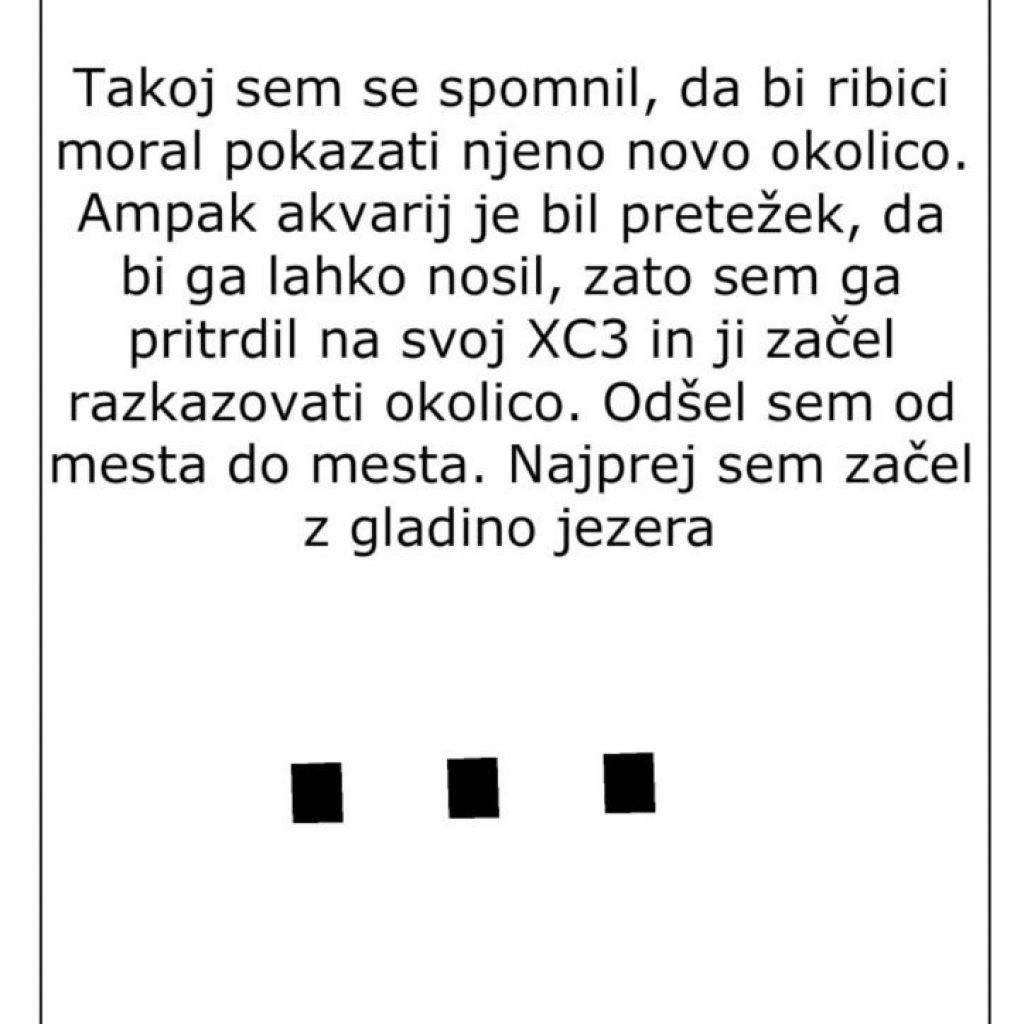 Takoj sem se spomnil, da bi ribici moral pokazati njeno novo okolico. Ampak akvarij je bil pretežek, da bi ga lahko nosil, zato sem ga pritrdil na svoj XC3 in ji začel razkazovati okolico. Odšel sem od mesta do mesta. Najprej sem začel z gladino jezera

...